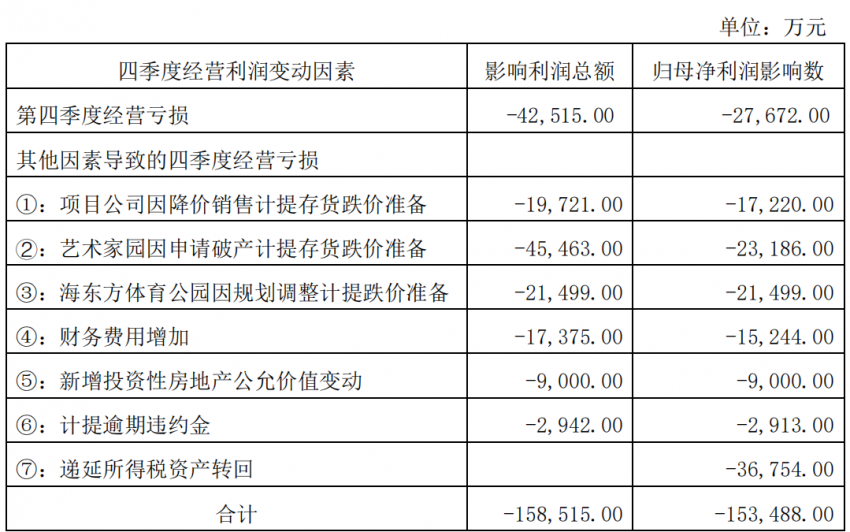 单位：万元

| 四季度经营利润变动因素 | 影响利润总额 | 归母净利润影响数 |
|---|---|---|
| 第四季度经营亏损 | -42,515.00 | -27,672.00 |
| 其他因素导致的四季度经营亏损 | | |
| ①：项目公司因降价销售计提存货跌价准备 | -19,721.00 | -17,220.00 |
| ②：艺术家园因申请破产计提存货跌价准备 | -45,463.00 | -23,186.00 |
| ③：海东方体育公园因规划调整计提跌价准备 | -21,499.00 | -21,499.00 |
| ④：财务费用增加 | -17,375.00 | -15,244.00 |
| ⑤：新增投资性房地产公允价值变动 | -9,000.00 | -9,000.00 |
| ⑥：计提逾期违约金 | -2,942.00 | -2,913.00 |
| ⑦：递延所得税资产转回 | | -36,754.00 |
| 合计 | -158,515.00 | -153,488.00 |